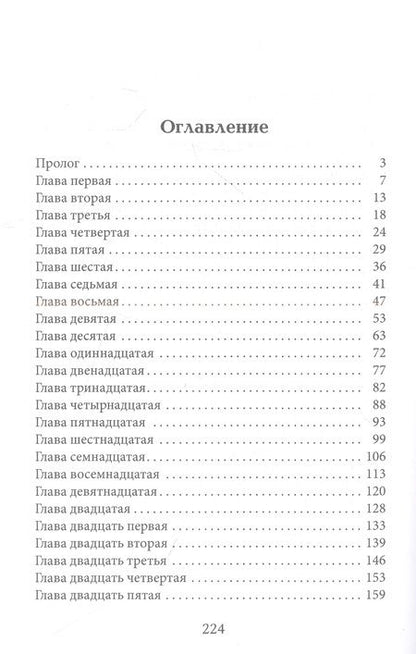 Оглавление

Пролог 3
Глава первая 7
Глава вторая 13
Глава третья 18
Глава четвертая 24
Глава пятая 29
Глава шестая 36
Глава седьмая 41
Глава восьмая 47
Глава девятая 53
Глава десятая 63
Глава одиннадцатая 72
Глава двенадцатая 77
Глава тринадцатая 82
Глава четырнадцатая 88
Глава пятнадцатая 93
Глава шестнадцатая 99
Глава семнадцатая 106
Глава восемнадцатая 113
Глава девятнадцатая 120
Глава двадцатая 128
Глава двадцать первая 133
Глава двадцать вторая 139
Глава двадцать третья 146
Глава двадцать четвертая 153
Глава двадцать пятая 159

224